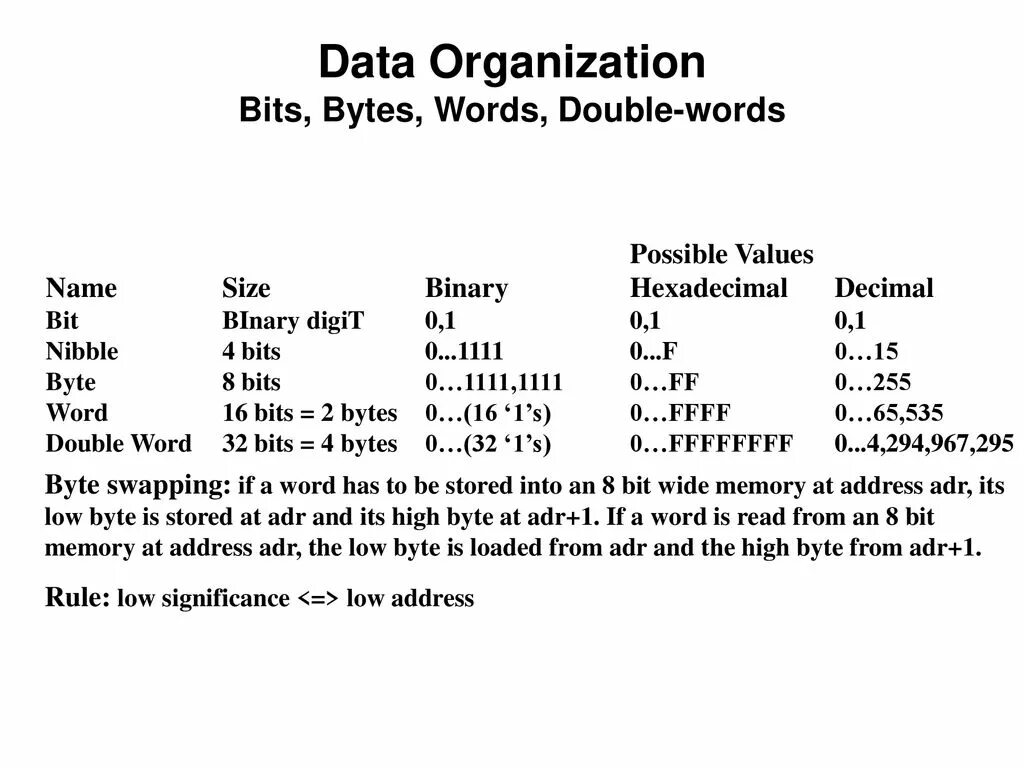 Data Organization
Bits, Bytes, Words, Double-words

Possible Values

| Name | Size | Binary | Hexadecimal | Decimal |
|---|---|---|---|---|
| Bit | BInary digiT | 0,1 | 0,1 | 0,1 |
| Nibble | 4 bits | 0...1111 | 0...F | 0…15 |
| Byte | 8 bits | 0…1111,1111 | 0…FF | 0…255 |
| Word | 16 bits = 2 bytes | 0…(16 ‘1’s) | 0…FFFF | 0…65,535 |
| Double Word | 32 bits = 4 bytes | 0…(32 ‘1’s) | 0…FFFFFFFF | 0...4,294,967,295 |

Byte swapping: if a word has to be stored into an 8 bit wide memory at address adr, its low byte is stored at adr and its high byte at adr+1. If a word is read from an 8 bit memory at address adr, the low byte is loaded from adr and the high byte from adr+1.

Rule: low significance <=> low address